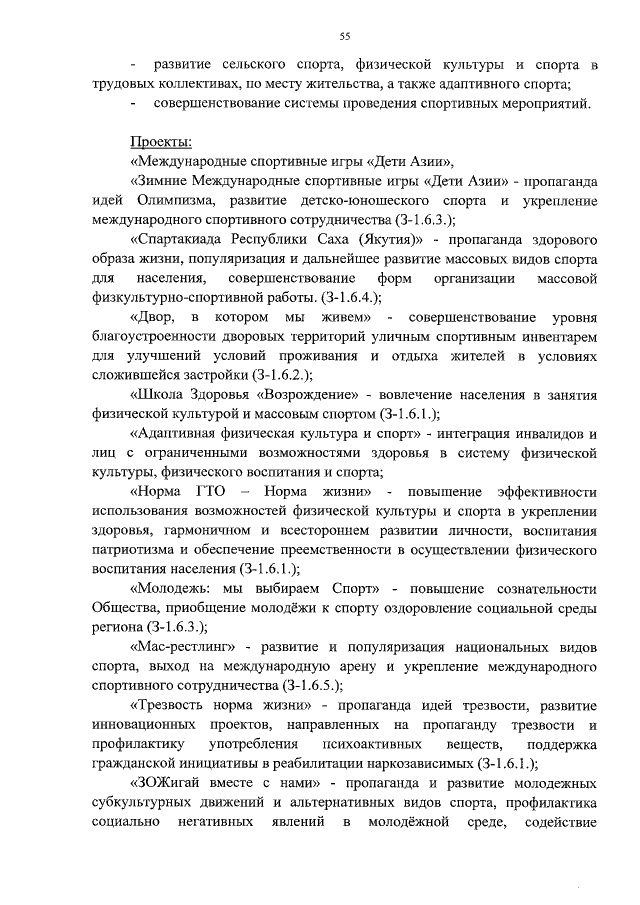 55

- развитие сельского спорта, физической культуры и спорта в трудовых коллективах, по месту жительства, а также адаптивного спорта;

- совершенствование системы проведения спортивных мероприятий.

Проекты:

«Международные спортивные игры «Дети Азии»,

«Зимние Международные спортивные игры «Дети Азии» - пропаганда идей Олимпизма, развитие детско-юношеского спорта и укрепление международного спортивного сотрудничества (З-1.6.3.);

«Спартакиада Республики Саха (Якутия)» - пропаганда здорового образа жизни, популяризация и дальнейшее развитие массовых видов спорта для населения, совершенствование форм организации массовой физкультурно-спортивной работы. (З-1.6.4.);

«Двор, в котором мы живем» - совершенствование уровня благоустроенности дворовых территорий уличным спортивным инвентарем для улучшений условий проживания и отдыха жителей в условиях сложившейся застройки (З-1.6.2.);

«Школа Здоровья «Возрождение» - вовлечение населения в занятия физической культурой и массовым спортом (З-1.6.1.);

«Адаптивная физическая культура и спорт» - интеграция инвалидов и лиц с ограниченными возможностями здоровья в систему физической культуры, физического воспитания и спорта;

«Норма ГТО – Норма жизни» - повышение эффективности использования возможностей физической культуры и спорта в укреплении здоровья, гармоничном и всестороннем развитии личности, воспитания патриотизма и обеспечение преемственности в осуществлении физического воспитания населения (З-1.6.1.);

«Молодежь: мы выбираем Спорт» - повышение сознательности Общества, приобщение молодёжи к спорту оздоровление социальной среды региона (З-1.6.3.);

«Мас-рестлинг» - развитие и популяризация национальных видов спорта, выход на международную арену и укрепление международного спортивного сотрудничества (З-1.6.5.);

«Трезвость норма жизни» - пропаганда идей трезвости, развитие инновационных проектов, направленных на пропаганду трезвости и профилактику употребления психоактивных веществ, поддержка гражданской инициативы в реабилитации наркозависимых (З-1.6.1.);

«ЗОЖигай вместе с нами» - пропаганда и развитие молодежных субкультурных движений и альтернативных видов спорта, профилактика социально негативных явлений в молодёжной среде, содействие